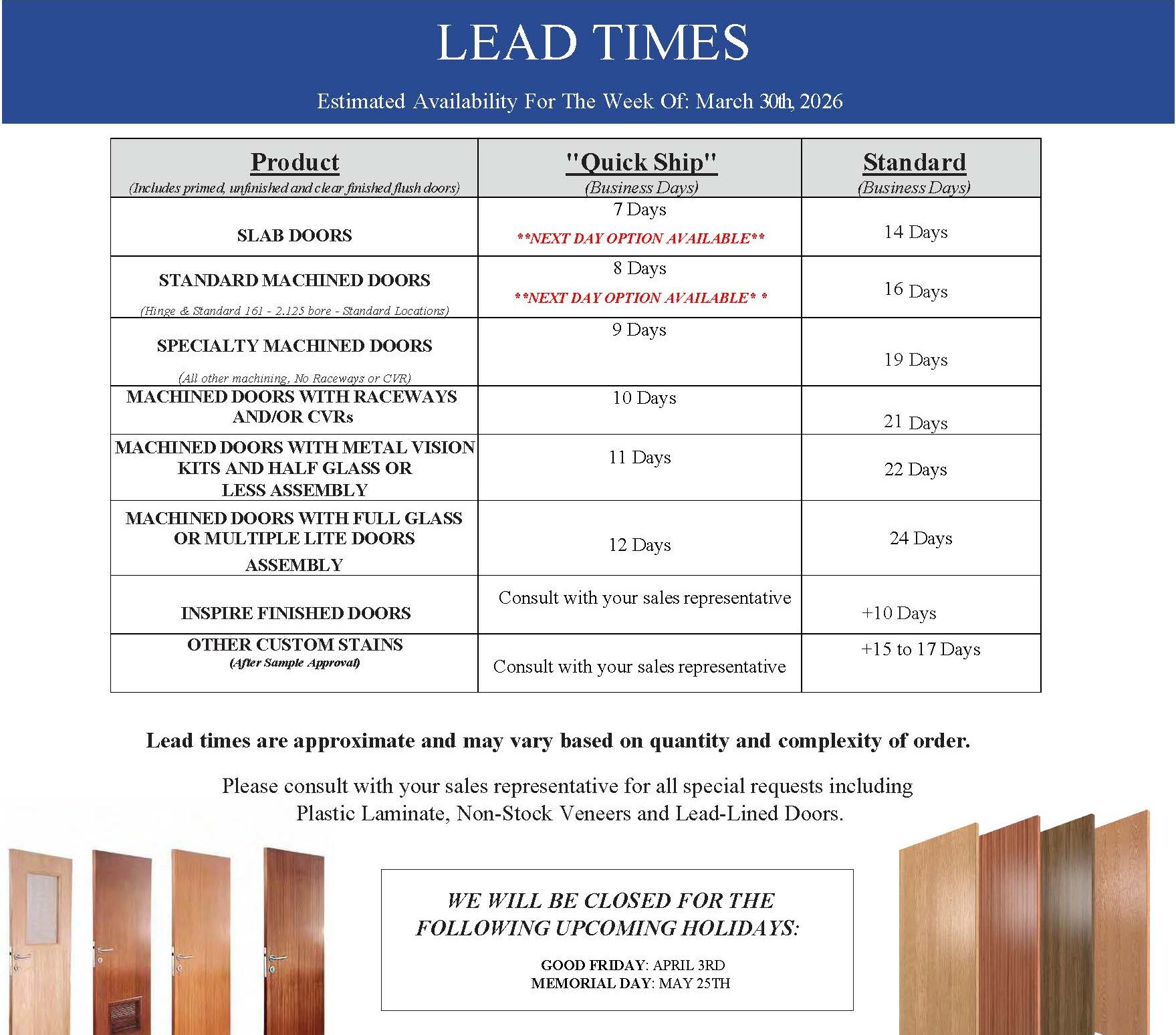 LEAD TIMES

Estimated Availability For The Week Of: March 30th, 2026

| Product (Includes primed, unfinished and clear finished flush doors) | "Quick Ship" (Business Days) | Standard (Business Days) |
|---|---|---|
| SLAB DOORS | 7 Days **NEXT DAY OPTION AVAILABLE** | 14 Days |
| STANDARD MACHINED DOORS (Hinge & Standard 161 - 2.125 bore - Standard Locations) | 8 Days **NEXT DAY OPTION AVAILABLE* * | 16 Days |
| SPECIALTY MACHINED DOORS (All other machining, No Raceways or CVR) | 9 Days | 19 Days |
| MACHINED DOORS WITH RACEWAYS AND/OR CVRs | 10 Days | 21 Days |
| MACHINED DOORS WITH METAL VISION KITS AND HALF GLASS OR LESS ASSEMBLY | 11 Days | 22 Days |
| MACHINED DOORS WITH FULL GLASS OR MULTIPLE LITE DOORS ASSEMBLY | 12 Days | 24 Days |
| INSPIRE FINISHED DOORS | Consult with your sales representative | +10 Days |
| OTHER CUSTOM STAINS (After Sample Approval) | Consult with your sales representative | +15 to 17 Days |

Lead times are approximate and may vary based on quantity and complexity of order.

Please consult with your sales representative for all special requests including Plastic Laminate, Non-Stock Veneers and Lead-Lined Doors.

WE WILL BE CLOSED FOR THE FOLLOWING UPCOMING HOLIDAYS:

GOOD FRIDAY: APRIL 3RD
MEMORIAL DAY: MAY 25TH